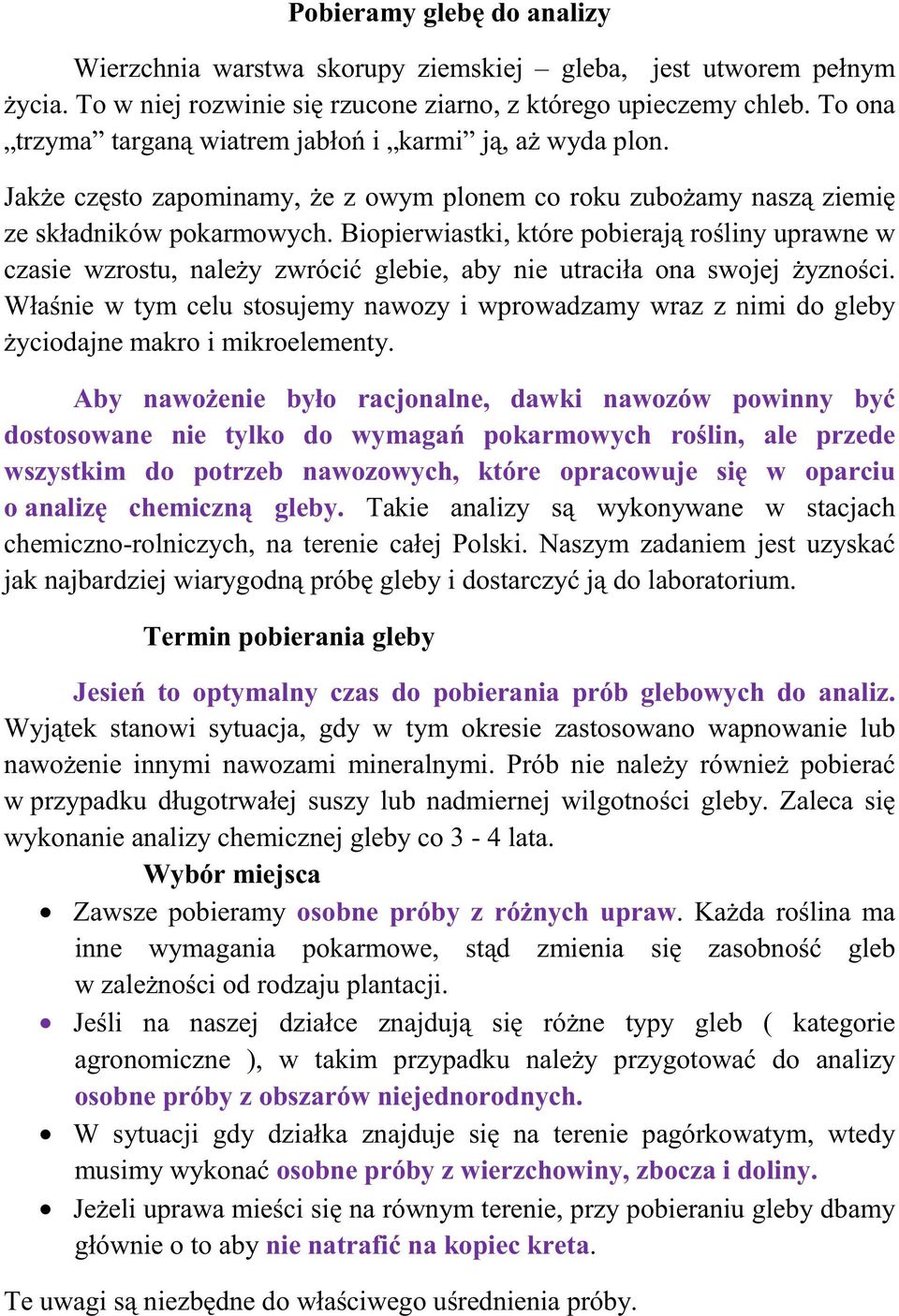 Pobieramy glebę do analizy

Wierzchnia warstwa skorupy ziemskiej – gleba, jest utworem pełnym życia. To w niej rozwinie się rzucone ziarno, z którego upieczemy chleb. To ona „trzyma” targaną wiatrem jabłoń i „karmi” ją, aż wyda plon.

Jakże często zapominamy, że z owym plonem co roku zubożamy naszą ziemię ze składników pokarmowych. Biopierwiastki, które pobierają rośliny uprawne w czasie wzrostu, należy zwrócić glebie, aby nie utraciła ona swojej żyzności. Właśnie w tym celu stosujemy nawozy i wprowadzamy wraz z nimi do gleby życiodajne makro i mikroelementy.

Aby nawożenie było racjonalne, dawki nawozów powinny być dostosowane nie tylko do wymagań pokarmowych roślin, ale przede wszystkim do potrzeb nawozowych, które opracowuje się w oparciu o analizę chemiczną gleby. Takie analizy są wykonywane w stacjach chemiczno-rolniczych, na terenie całej Polski. Naszym zadaniem jest uzyskać jak najbardziej wiarygodną próbę gleby i dostarczyć ją do laboratorium.

Termin pobierania gleby

Jesień to optymalny czas do pobierania prób glebowych do analiz. Wyjątek stanowi sytuacja, gdy w tym okresie zastosowano wapnowanie lub nawożenie innymi nawozami mineralnymi. Prób nie należy również pobierać w przypadku długotrwałej suszy lub nadmiernej wilgotności gleby. Zaleca się wykonanie analizy chemicznej gleby co 3 - 4 lata.

Wybór miejsca

• Zawsze pobieramy osobne próby z różnych upraw. Każda roślina ma inne wymagania pokarmowe, stąd zmienia się zasobność gleb w zależności od rodzaju plantacji.
• Jeśli na naszej działce znajdują się różne typy gleb ( kategorie agronomiczne ), w takim przypadku należy przygotować do analizy osobne próby z obszarów niejednorodnych.
• W sytuacji gdy działka znajduje się na terenie pagórkowatym, wtedy musimy wykonać osobne próby z wierzchowiny, zbocza i doliny.
• Jeżeli uprawa mieści się na równym terenie, przy pobieraniu gleby dbamy głównie o to aby nie natrafić na kopiec kreta.

Te uwagi są niezbędne do właściwego uśrednienia próby.